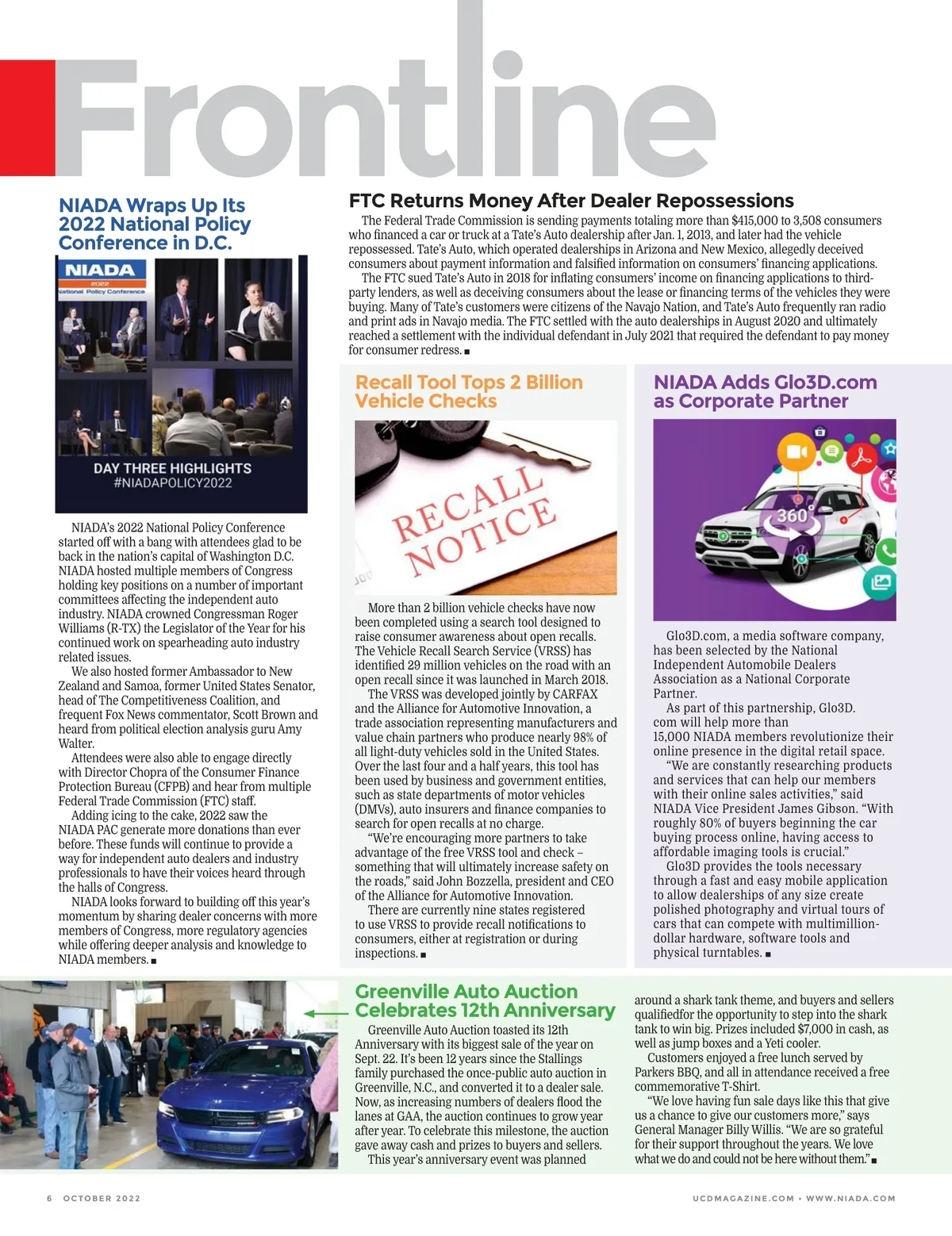 Frontline

NIADA Wraps Up Its 2022 National Policy Conference in D.C.

NIADA
2022
National Policy Conference

DAY THREE HIGHLIGHTS
#NIADAPOLICY2022

NIADA's 2022 National Policy Conference started off with a bang with attendees glad to be back in the nation's capital of Washington D.C. NIADA hosted multiple members of Congress holding key positions on a number of important committees affecting the independent auto industry. NIADA crowned Congressman Roger Williams (R-TX) the Legislator of the Year for his continued work on spearheading auto industry related issues.

We also hosted former Ambassador to New Zealand and Samoa, former United States Senator, head of The Competitiveness Coalition, and frequent Fox News commentator, Scott Brown and heard from political election analysis guru Amy Walter.

Attendees were also able to engage directly with Director Chopra of the Consumer Finance Protection Bureau (CFPB) and hear from multiple Federal Trade Commission (FTC) staff.

Adding icing to the cake, 2022 saw the NIADA PAC generate more donations than ever before. These funds will continue to provide a way for independent auto dealers and industry professionals to have their voices heard through the halls of Congress.

NIADA looks forward to building off this year's momentum by sharing dealer concerns with more members of Congress, more regulatory agencies while offering deeper analysis and knowledge to NIADA members. ■

FTC Returns Money After Dealer Repossessions

The Federal Trade Commission is sending payments totaling more than $415,000 to 3,508 consumers who financed a car or truck at a Tate's Auto dealership after Jan. 1, 2013, and later had the vehicle repossessed. Tate's Auto, which operated dealerships in Arizona and New Mexico, allegedly deceived consumers about payment information and falsified information on consumers' financing applications.

The FTC sued Tate's Auto in 2018 for inflating consumers' income on financing applications to third-party lenders, as well as deceiving consumers about the lease or financing terms of the vehicles they were buying. Many of Tate's customers were citizens of the Navajo Nation, and Tate's Auto frequently ran radio and print ads in Navajo media. The FTC settled with the auto dealerships in August 2020 and ultimately reached a settlement with the individual defendant in July 2021 that required the defendant to pay money for consumer redress. ■

Recall Tool Tops 2 Billion Vehicle Checks

RECALL NOTICE

More than 2 billion vehicle checks have now been completed using a search tool designed to raise consumer awareness about open recalls. The Vehicle Recall Search Service (VRSS) has identified 29 million vehicles on the road with an open recall since it was launched in March 2018.

The VRSS was developed jointly by CARFAX and the Alliance for Automotive Innovation, a trade association representing manufacturers and value chain partners who produce nearly 98% of all light-duty vehicles sold in the United States. Over the last four and a half years, this tool has been used by business and government entities, such as state departments of motor vehicles (DMVs), auto insurers and finance companies to search for open recalls at no charge.

"We're encouraging more partners to take advantage of the free VRSS tool and check – something that will ultimately increase safety on the roads," said John Bozzella, president and CEO of the Alliance for Automotive Innovation.

There are currently nine states registered to use VRSS to provide recall notifications to consumers, either at registration or during inspections. ■

NIADA Adds Glo3D.com as Corporate Partner

360°

Glo3D.com, a media software company, has been selected by the National Independent Automobile Dealers Association as a National Corporate Partner.

As part of this partnership, Glo3D.com will help more than 15,000 NIADA members revolutionize their online presence in the digital retail space.

"We are constantly researching products and services that can help our members with their online sales activities," said NIADA Vice President James Gibson. "With roughly 80% of buyers beginning the car buying process online, having access to affordable imaging tools is crucial."

Glo3D provides the tools necessary through a fast and easy mobile application to allow dealerships of any size create polished photography and virtual tours of cars that can compete with multimillion-dollar hardware, software tools and physical turntables. ■

Greenville Auto Auction Celebrates 12th Anniversary

Greenville Auto Auction toasted its 12th Anniversary with its biggest sale of the year on Sept. 22. It's been 12 years since the Stallings family purchased the once-public auto auction in Greenville, N.C., and converted it to a dealer sale. Now, as increasing numbers of dealers flood the lanes at GAA, the auction continues to grow year after year. To celebrate this milestone, the auction gave away cash and prizes to buyers and sellers.

This year's anniversary event was planned around a shark tank theme, and buyers and sellers qualifiedfor the opportunity to step into the shark tank to win big. Prizes included $7,000 in cash, as well as jump boxes and a Yeti cooler.

Customers enjoyed a free lunch served by Parkers BBQ, and all in attendance received a free commemorative T-Shirt.

"We love having fun sale days like this that give us a chance to give our customers more," says General Manager Billy Willis. "We are so grateful for their support throughout the years. We love what we do and could not be here without them." ■

6 OCTOBER 2022

UCDMAGAZINE.COM • WWW.NIADA.COM